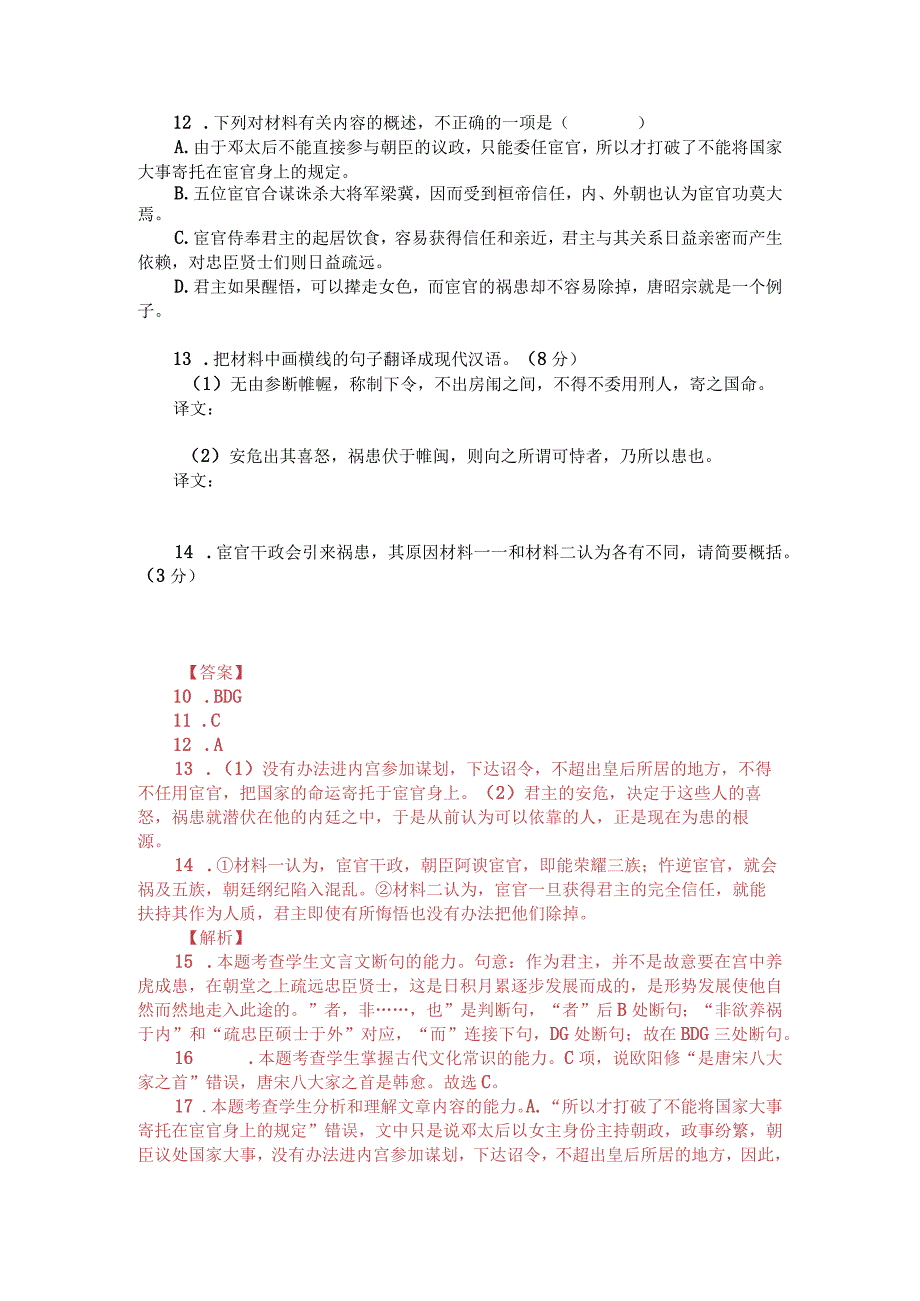 12．下列对材料有关内容的概述，不正确的一项是（　　）

A.由于邓太后不能直接参与朝臣的议政，只能委任宦官，所以才打破了不能将国家大事寄托在宦官身上的规定。

B.五位宦官合谋诛杀大将军梁冀，因而受到桓帝信任，内、外朝也认为宦官功莫大焉。

C.宦官侍奉君主的起居饮食，容易获得信任和亲近，君主与其关系日益亲密而产生依赖，对忠臣贤士们则日益疏远。

D.君主如果醒悟，可以撵走女色，而宦官的祸患却不容易除掉，唐昭宗就是一个例子。

13．把材料中画横线的句子翻译成现代汉语。（8分）

（1）无由参断帷幄，称制下令，不出房闱之间，不得不委用刑人，寄之国命。

译文：

（2）安危出其喜怒，祸患伏于帷闼，则向之所谓可恃者，乃所以患也。

译文：

14．宦官干政会引来祸患，其原因材料一一和材料二认为各有不同，请简要概括。（3分）

【答案】

10．BDG

11．C

12．A

13．（1）没有办法进内宫参加谋划，下达诏令，不超出皇后所居的地方，不得不任用宦官，把国家的命运寄托于宦官身上。（2）君主的安危，决定于这些人的喜怒，祸患就潜伏在他的内廷之中，于是从前认为可以依靠的人，正是现在为患的根源。

14．①材料一认为，宦官干政，朝臣阿谀宦官，即能荣耀三族；忤逆宦官，就会祸及五族，朝廷纲纪陷入混乱。②材料二认为，宦官一旦获得君主的完全信任，就能扶持其作为人质，君主即使有所悔悟也没有办法把他们除掉。

【解析】

15．本题考查学生文言文断句的能力。句意：作为君主，并不是故意要在宫中养虎成患，在朝堂之上疏远忠臣贤士，这是日积月累逐步发展而成的，是形势发展使他自然而然地走入此途的。”者，非……，也”是判断句，“者”后B处断句；“非欲养祸于内”和“疏忠臣硕士于外”对应，“而”连接下句，DG处断句；故在BDG三处断句。

16．本题考查学生掌握古代文化常识的能力。C项，说欧阳修“是唐宋八大家之首”错误，唐宋八大家之首是韩愈。故选C。

17．本题考查学生分析和理解文章内容的能力。A.“所以才打破了不能将国家大事寄托在宦官身上的规定”错误，文中只是说邓太后以女主身份主持朝政，政事纷繁，朝臣议处国家大事，没有办法进内宫参加谋划，下达诏令，不超出皇后所居的地方，因此，